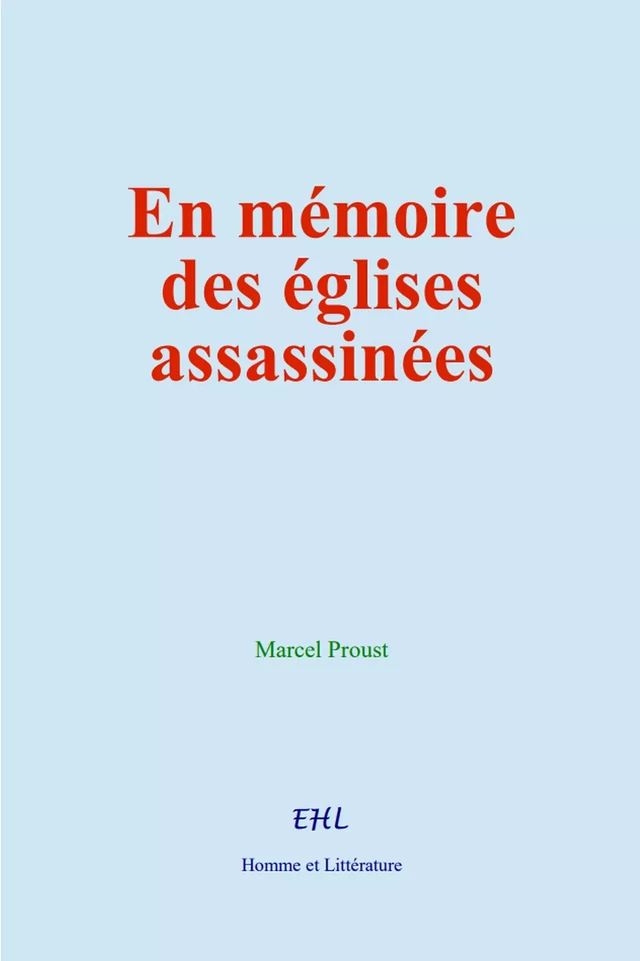 En mémoire des églises assassinées

Marcel Proust

EHL

Homme et Littérature